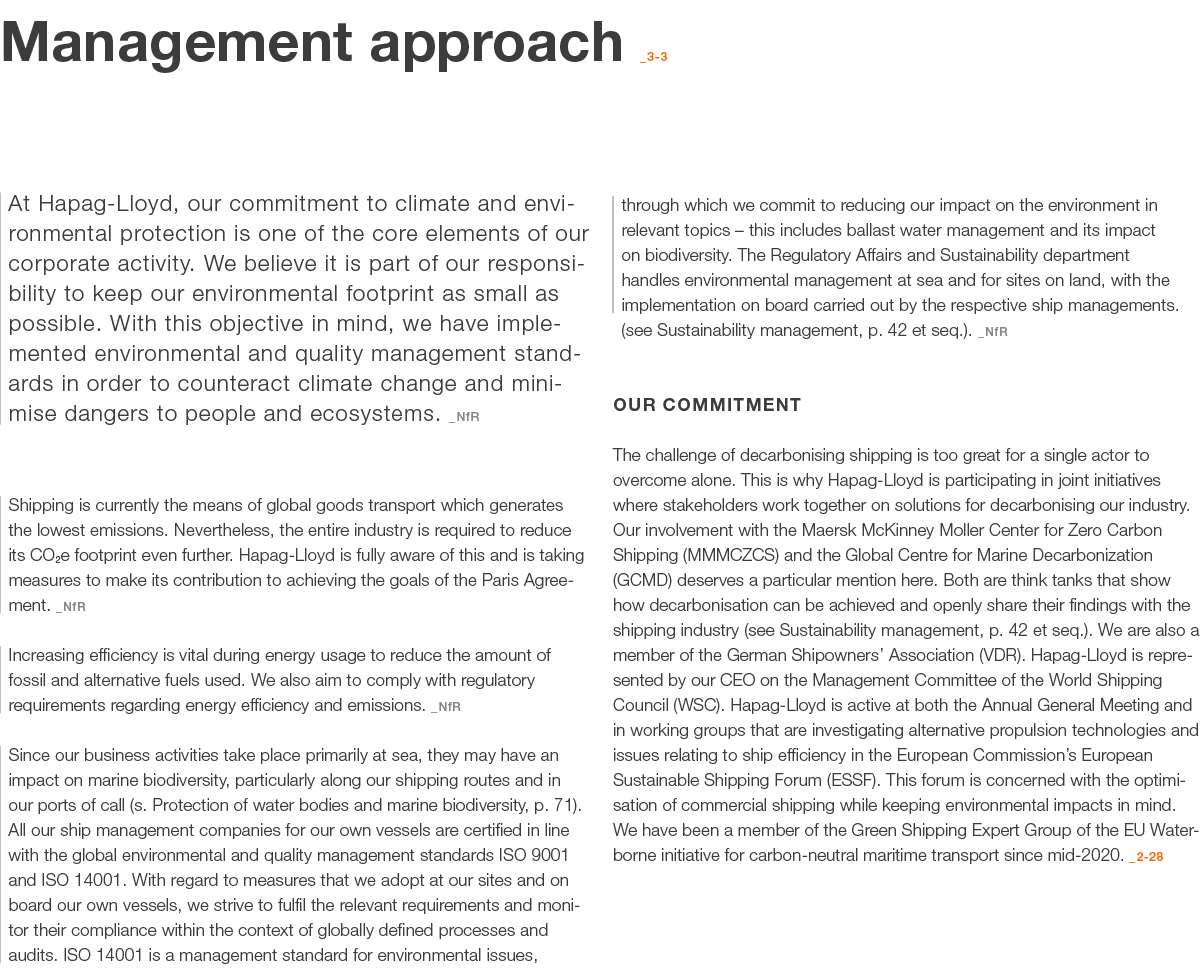 Management approach _3-3

At Hapag-Lloyd, our commitment to climate and environmental protection is one of the core elements of our corporate activity. We believe it is part of our responsibility to keep our environmental footprint as small as possible. With this objective in mind, we have implemented environmental and quality management standards in order to counteract climate change and minimise dangers to people and ecosystems. _NfR

Shipping is currently the means of global goods transport which generates the lowest emissions. Nevertheless, the entire industry is required to reduce its $CO_2e$ footprint even further. Hapag-Lloyd is fully aware of this and is taking measures to make its contribution to achieving the goals of the Paris Agreement. _NfR

Increasing efficiency is vital during energy usage to reduce the amount of fossil and alternative fuels used. We also aim to comply with regulatory requirements regarding energy efficiency and emissions. _NfR

Since our business activities take place primarily at sea, they may have an impact on marine biodiversity, particularly along our shipping routes and in our ports of call (s. Protection of water bodies and marine biodiversity, p. 71). All our ship management companies for our own vessels are certified in line with the global environmental and quality management standards ISO 9001 and ISO 14001. With regard to measures that we adopt at our sites and on board our own vessels, we strive to fulfil the relevant requirements and monitor their compliance within the context of globally defined processes and audits. ISO 14001 is a management standard for environmental issues, through which we commit to reducing our impact on the environment in relevant topics – this includes ballast water management and its impact on biodiversity. The Regulatory Affairs and Sustainability department handles environmental management at sea and for sites on land, with the implementation on board carried out by the respective ship managements. (see Sustainability management, p. 42 et seq.). _NfR

OUR COMMITMENT

The challenge of decarbonising shipping is too great for a single actor to overcome alone. This is why Hapag-Lloyd is participating in joint initiatives where stakeholders work together on solutions for decarbonising our industry. Our involvement with the Maersk McKinney Moller Center for Zero Carbon Shipping (MMMCZCS) and the Global Centre for Marine Decarbonization (GCMD) deserves a particular mention here. Both are think tanks that show how decarbonisation can be achieved and openly share their findings with the shipping industry (see Sustainability management, p. 42 et seq.). We are also a member of the German Shipowners' Association (VDR). Hapag-Lloyd is represented by our CEO on the Management Committee of the World Shipping Council (WSC). Hapag-Lloyd is active at both the Annual General Meeting and in working groups that are investigating alternative propulsion technologies and issues relating to ship efficiency in the European Commission's European Sustainable Shipping Forum (ESSF). This forum is concerned with the optimisation of commercial shipping while keeping environmental impacts in mind. We have been a member of the Green Shipping Expert Group of the EU Waterborne initiative for carbon-neutral maritime transport since mid-2020. _2-28